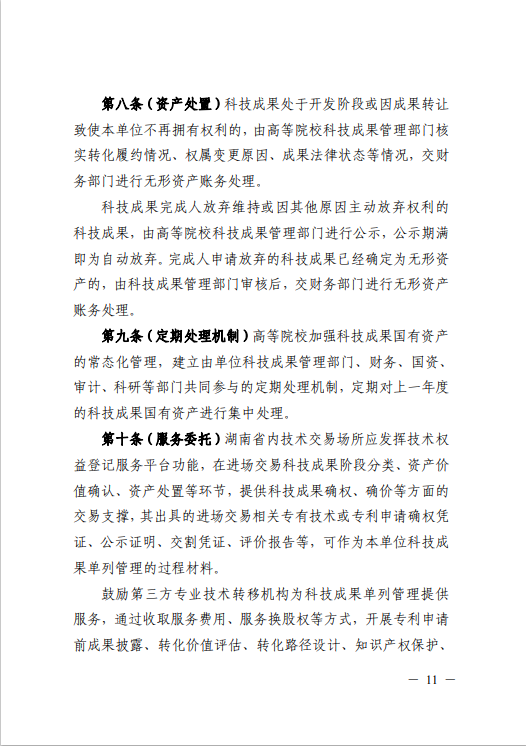 第八条（资产处置）科技成果处于开发阶段或因成果转让致使本单位不再拥有权利的，由高等院校科技成果管理部门核实转化履约情况、权属变更原因、成果法律状态等情况，交财务部门进行无形资产账务处理。

科技成果完成人放弃维持或因其他原因主动放弃权利的科技成果，由高等院校科技成果管理部门进行公示，公示期满即为自动放弃。完成人申请放弃的科技成果已经确定为无形资产的，由科技成果管理部门审核后，交财务部门进行无形资产账务处理。

第九条（定期处理机制）高等院校加强科技成果国有资产的常态化管理，建立由单位科技成果管理部门、财务、国资、审计、科研等部门共同参与的定期处理机制，定期对上一年度的科技成果国有资产进行集中处理。

第十条（服务委托）湖南省内技术交易场所应发挥技术权益登记服务平台功能，在进场交易科技成果阶段分类、资产价值确认、资产处置等环节，提供科技成果确权、确价等方面的交易支撑，其出具的进场交易相关专有技术或专利申请确权凭证、公示证明、交割凭证、评价报告等，可作为本单位科技成果单列管理的过程材料。

鼓励第三方专业技术转移机构为科技成果单列管理提供服务，通过收取服务费用、服务换股权等方式，开展专利申请前成果披露、转化价值评估、转化路径设计、知识产权保护、

— 11 —